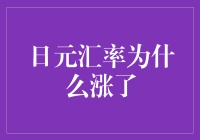 日元汇率为什么涨了